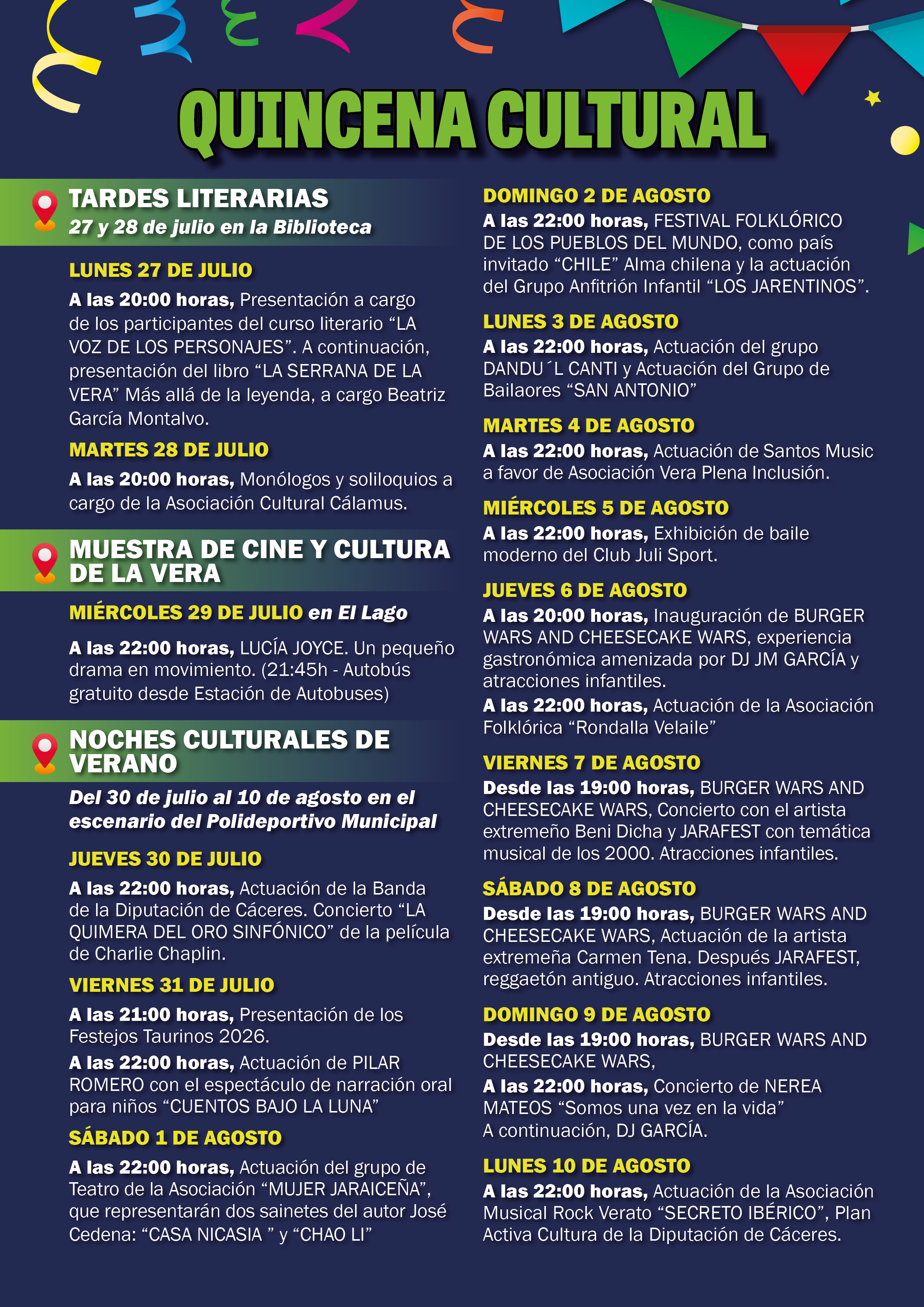 QUINCENA CULTURAL

TARDES LITERARIAS
27 y 28 de julio en la Biblioteca

LUNES 27 DE JULIO
A las 20:00 horas, Presentación a cargo de los participantes del curso literario “LA VOZ DE LOS PERSONAJES”. A continuación, presentación del libro “LA SERRANA DE LA VERA” Más allá de la leyenda, a cargo Beatriz García Montalvo.

MARTES 28 DE JULIO
A las 20:00 horas, Monólogos y soliloquios a cargo de la Asociación Cultural Cálamus.

MUESTRA DE CINE Y CULTURA DE LA VERA

MIÉRCOLES 29 DE JULIO en El Lago
A las 22:00 horas, LUCÍA JOYCE. Un pequeño drama en movimiento. (21:45h - Autobús gratuito desde Estación de Autobuses)

NOCHES CULTURALES DE VERANO

Del 30 de julio al 10 de agosto en el escenario del Polideportivo Municipal

JUEVES 30 DE JULIO
A las 22:00 horas, Actuación de la Banda de la Diputación de Cáceres. Concierto “LA QUIMERA DEL ORO SINFÓNICO” de la película de Charlie Chaplin.

VIERNES 31 DE JULIO
A las 21:00 horas, Presentación de los Festejos Taurinos 2026.
A las 22:00 horas, Actuación de PILAR ROMERO con el espectáculo de narración oral para niños “CUENTOS BAJO LA LUNA”

SÁBADO 1 DE AGOSTO
A las 22:00 horas, Actuación del grupo de Teatro de la Asociación “MUJER JARAICEÑA”, que representarán dos sainetes del autor José Cedena: “CASA NICASIA ” y “CHAO LI”

DOMINGO 2 DE AGOSTO
A las 22:00 horas, FESTIVAL FOLKLÓRICO DE LOS PUEBLOS DEL MUNDO, como país invitado “CHILE” Alma chilena y la actuación del Grupo Anfitrión Infantil “LOS JARENTINOS”.

LUNES 3 DE AGOSTO
A las 22:00 horas, Actuación del grupo DANDU´L CANTI y Actuación del Grupo de Bailaores “SAN ANTONIO”

MARTES 4 DE AGOSTO
A las 22:00 horas, Actuación de Santos Music a favor de Asociación Vera Plena Inclusión.

MIÉRCOLES 5 DE AGOSTO
A las 22:00 horas, Exhibición de baile moderno del Club Juli Sport.

JUEVES 6 DE AGOSTO
A las 20:00 horas, Inauguración de BURGER WARS AND CHEESECAKE WARS, experiencia gastronómica amenizada por DJ JM GARCÍA y atracciones infantiles.
A las 22:00 horas, Actuación de la Asociación Folklórica “Rondalla Velaile”

VIERNES 7 DE AGOSTO
Desde las 19:00 horas, BURGER WARS AND CHEESECAKE WARS, Concierto con el artista extremeño Beni Dicha y JARAFEST con temática musical de los 2000. Atracciones infantiles.

SÁBADO 8 DE AGOSTO
Desde las 19:00 horas, BURGER WARS AND CHEESECAKE WARS, Actuación de la artista extremeña Carmen Tena. Después JARAFEST, reggaetón antiguo. Atracciones infantiles.

DOMINGO 9 DE AGOSTO
Desde las 19:00 horas, BURGER WARS AND CHEESECAKE WARS,
A las 22:00 horas, Concierto de NEREA MATEOS “Somos una vez en la vida”
A continuación, DJ GARCÍA.

LUNES 10 DE AGOSTO
A las 22:00 horas, Actuación de la Asociación Musical Rock Verato “SECRETO IBÉRICO”, Plan Activa Cultura de la Diputación de Cáceres.